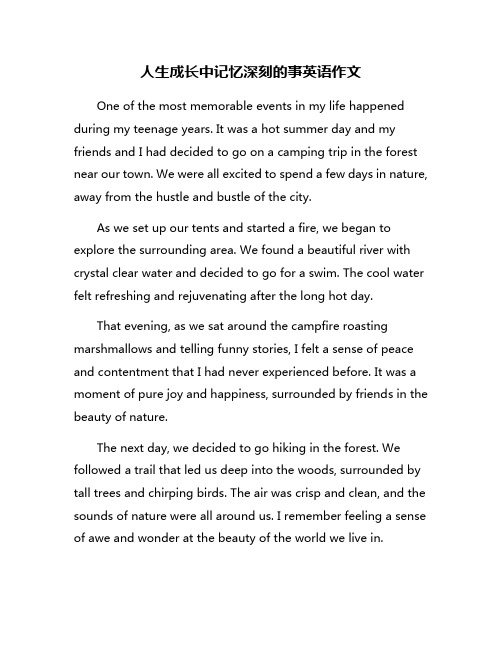 人生成长中记忆深刻的事英语作文

One of the most memorable events in my life happened during my teenage years. It was a hot summer day and my friends and I had decided to go on a camping trip in the forest near our town. We were all excited to spend a few days in nature, away from the hustle and bustle of the city.

As we set up our tents and started a fire, we began to explore the surrounding area. We found a beautiful river with crystal clear water and decided to go for a swim. The cool water felt refreshing and rejuvenating after the long hot day.

That evening, as we sat around the campfire roasting marshmallows and telling funny stories, I felt a sense of peace and contentment that I had never experienced before. It was a moment of pure joy and happiness, surrounded by friends in the beauty of nature.

The next day, we decided to go hiking in the forest. We followed a trail that led us deep into the woods, surrounded by tall trees and chirping birds. The air was crisp and clean, and the sounds of nature were all around us. I remember feeling a sense of awe and wonder at the beauty of the world we live in.